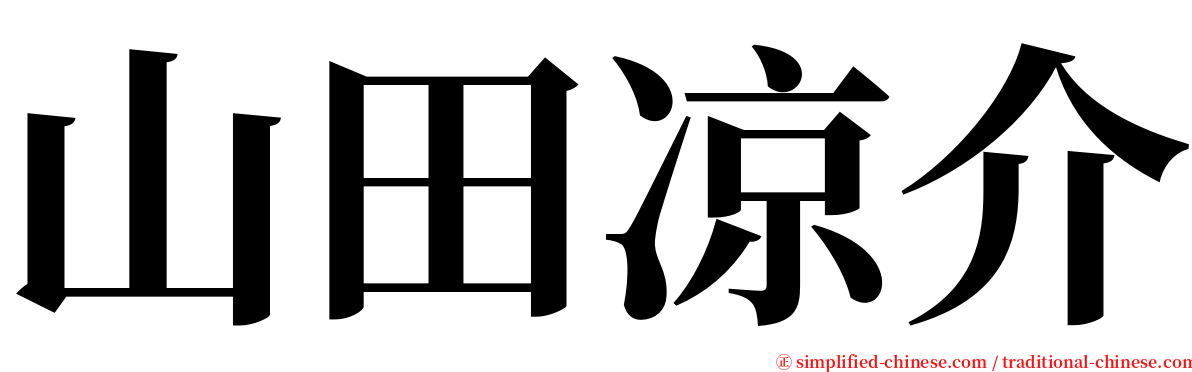 山田凉介

㊣ simplified-chinese.com / traditional-chinese.com